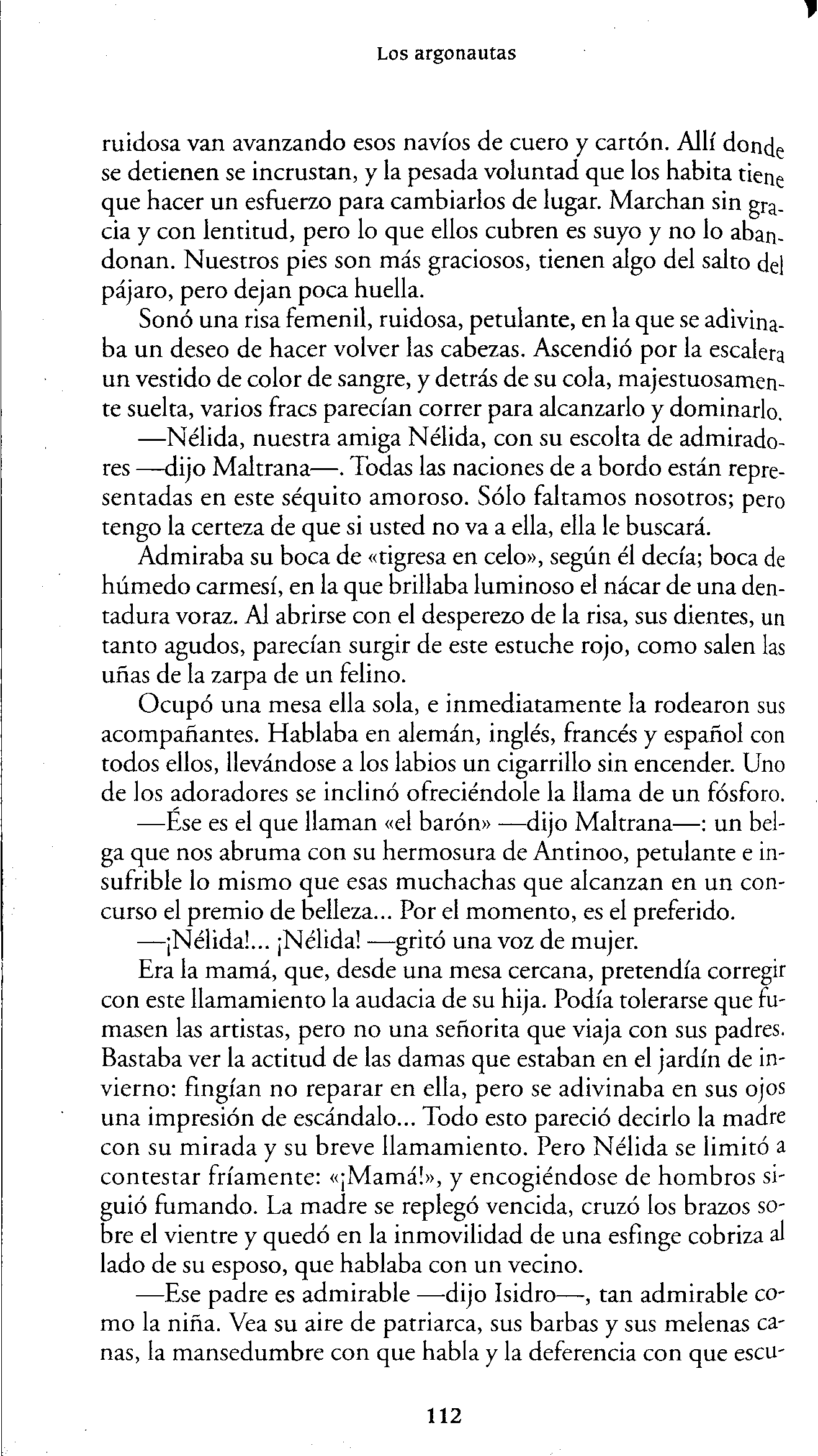 Los argonautas

ruidosa van avanzando esos navíos de cuero y cartón. Allí donde se detienen se incrustan, y la pesada voluntad que los habita tiene que hacer un esfuerzo para cambiarlos de lugar. Marchan sin gracia y con lentitud, pero lo que ellos cubren es suyo y no lo abandonan. Nuestros pies son más graciosos, tienen algo del salto del pájaro, pero dejan poca huella.

Sonó una risa femenil, ruidosa, petulante, en la que se adivinaba un deseo de hacer volver las cabezas. Ascendió por la escalera un vestido de color de sangre, y detrás de su cola, majestuosamente suelta, varios fracs parecían correr para alcanzarlo y dominarlo.

—Nélida, nuestra amiga Nélida, con su escolta de admiradores —dijo Maltrana—. Todas las naciones de a bordo están representadas en este séquito amoroso. Sólo faltamos nosotros; pero tengo la certeza de que si usted no va a ella, ella le buscará.

Admiraba su boca de «tigresa en celo», según él decía; boca de húmedo carmesí, en la que brillaba luminoso el nácar de una dentadura voraz. Al abrirse con el desperezo de la risa, sus dientes, un tanto agudos, parecían surgir de este estuche rojo, como salen las uñas de la zarpa de un felino.

Ocupó una mesa ella sola, e inmediatamente la rodearon sus acompañantes. Hablaba en alemán, inglés, francés y español con todos ellos, llevándose a los labios un cigarrillo sin encender. Uno de los adoradores se inclinó ofreciéndole la llama de un fósforo.

—Ése es el que llaman «el barón» —dijo Maltrana—: un belga que nos abruma con su hermosura de Antinoo, petulante e insufrible lo mismo que esas muchachas que alcanzan en un concurso el premio de belleza... Por el momento, es el preferido.

—¡Nélida!... ¡Nélida! —gritó una voz de mujer.

Era la mamá, que, desde una mesa cercana, pretendía corregir con este llamamiento la audacia de su hija. Podía tolerarse que fumasen las artistas, pero no una señorita que viaja con sus padres. Bastaba ver la actitud de las damas que estaban en el jardín de invierno: fingían no reparar en ella, pero se adivinaba en sus ojos una impresión de escándalo... Todo esto pareció decirlo la madre con su mirada y su breve llamamiento. Pero Nélida se limitó a contestar fríamente: «¡Mamá!», y encogiéndose de hombros siguió fumando. La madre se replegó vencida, cruzó los brazos sobre el vientre y quedó en la inmovilidad de una esfinge cobriza al lado de su esposo, que hablaba con un vecino.

—Ese padre es admirable —dijo Isidro—, tan admirable como la niña. Vea su aire de patriarca, sus barbas y sus melenas canas, la mansedumbre con que habla y la deferencia con que escu-

112